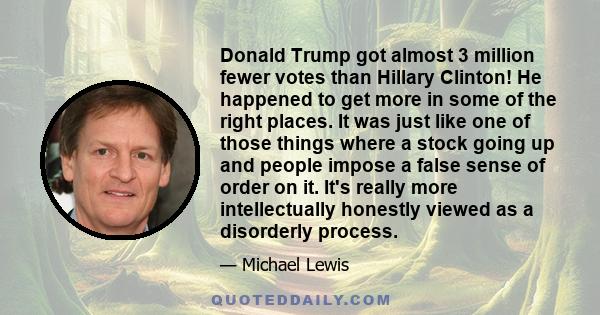 Donald Trump got almost 3 million fewer votes than Hillary Clinton! He happened to get more in some of the right places. It was just like one of those things where a stock going up and people impose a false sense of order on it. It's really more intellectually honestly viewed as a disorderly process.

— Michael Lewis

QUOTEDDAILY.COM